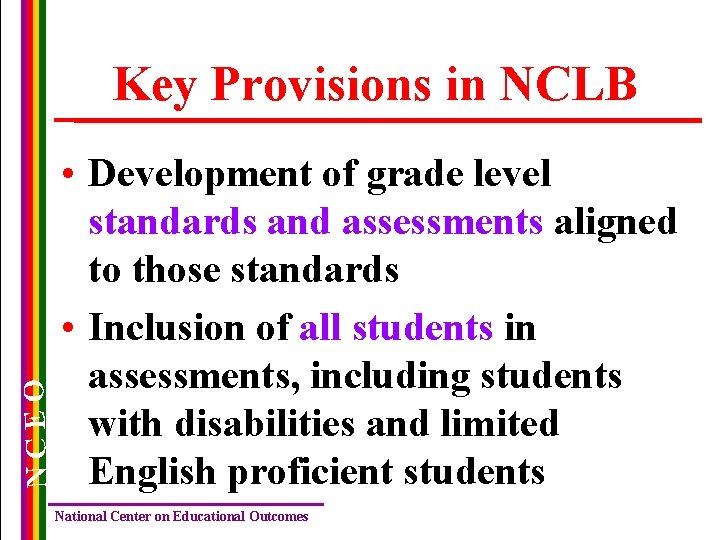 Key Provisions in NCLB

• Development of grade level standards and assessments aligned to those standards

• Inclusion of all students in assessments, including students with disabilities and limited English proficient students

NCEO

National Center on Educational Outcomes